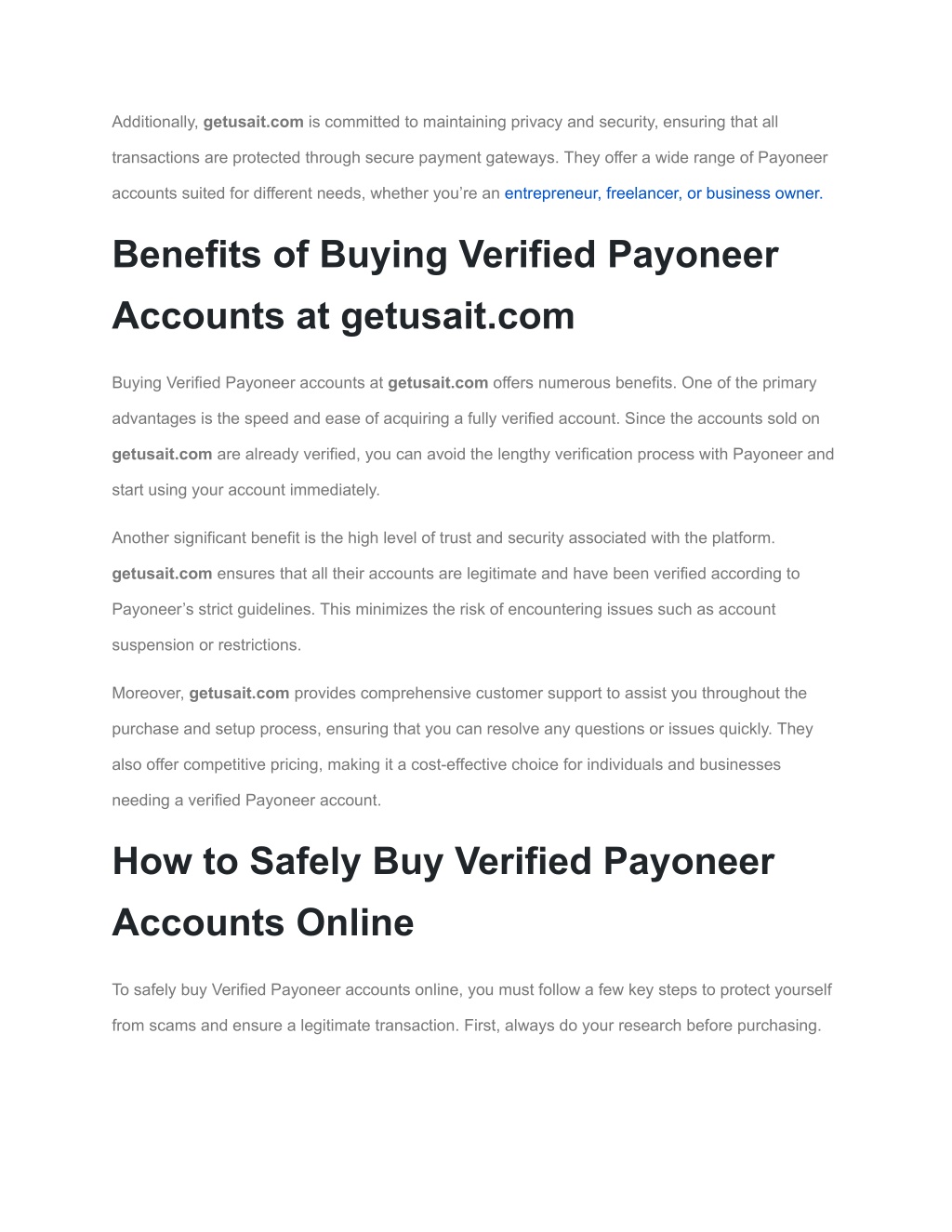 Additionally, getusait.com is committed to maintaining privacy and security, ensuring that all transactions are protected through secure payment gateways. They offer a wide range of Payoneer accounts suited for different needs, whether you're an entrepreneur, freelancer, or business owner.

Benefits of Buying Verified Payoneer Accounts at getusait.com

Buying Verified Payoneer accounts at getusait.com offers numerous benefits. One of the primary advantages is the speed and ease of acquiring a fully verified account. Since the accounts sold on getusait.com are already verified, you can avoid the lengthy verification process with Payoneer and start using your account immediately.

Another significant benefit is the high level of trust and security associated with the platform. getusait.com ensures that all their accounts are legitimate and have been verified according to Payoneer's strict guidelines. This minimizes the risk of encountering issues such as account suspension or restrictions.

Moreover, getusait.com provides comprehensive customer support to assist you throughout the purchase and setup process, ensuring that you can resolve any questions or issues quickly. They also offer competitive pricing, making it a cost-effective choice for individuals and businesses needing a verified Payoneer account.

How to Safely Buy Verified Payoneer Accounts Online

To safely buy Verified Payoneer accounts online, you must follow a few key steps to protect yourself from scams and ensure a legitimate transaction. First, always do your research before purchasing.